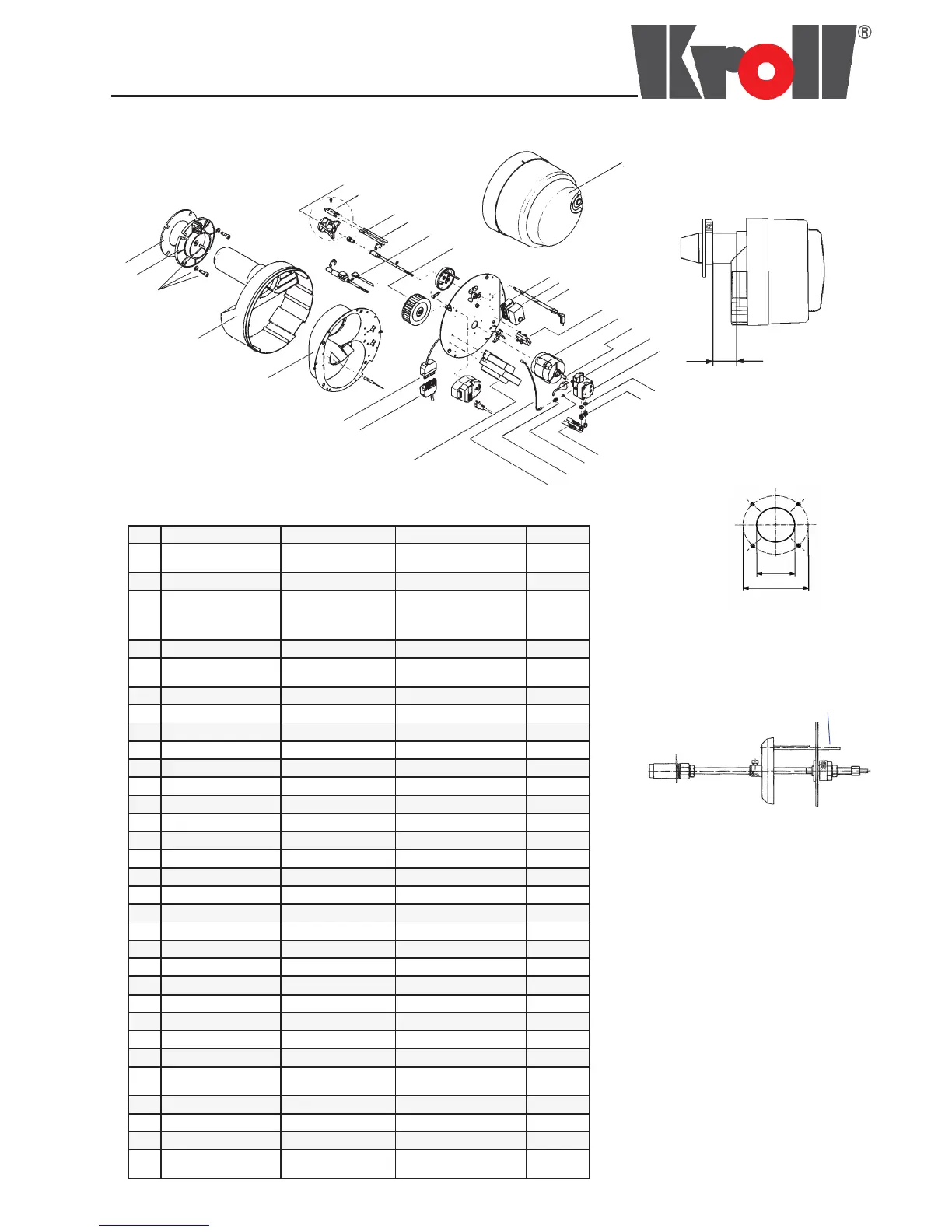 Kroll®